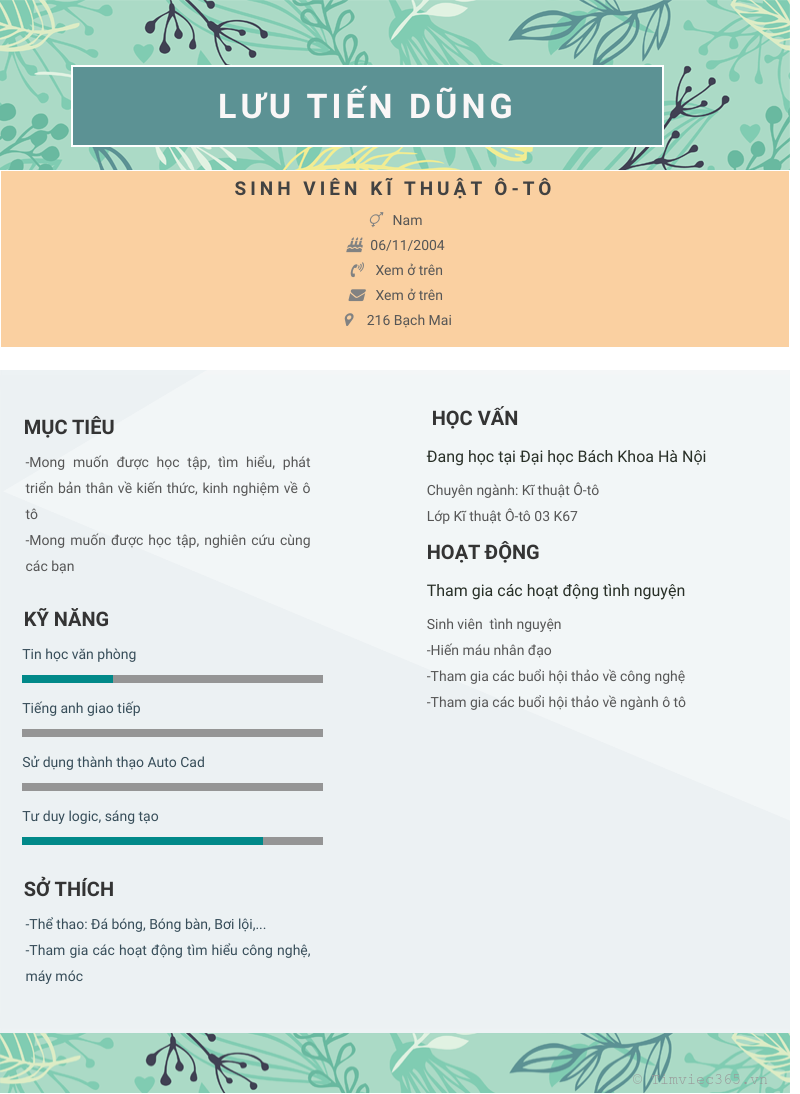 LƯU TIẾN DŨNG

SINH VIÊN KĨ THUẬT Ô-TÔ

Nam
06/11/2004
Xem ở trên
Xem ở trên
216 Bạch Mai

MỤC TIÊU

-Mong muốn được học tập, tìm hiểu, phát triển bản thân về kiến thức, kinh nghiệm về ô tô
-Mong muốn được học tập, nghiên cứu cùng các bạn

KỸ NĂNG

Tin học văn phòng

Tiếng anh giao tiếp

Sử dụng thành thạo Auto Cad

Tư duy logic, sáng tạo

SỞ THÍCH

-Thể thao: Đá bóng, Bóng bàn, Bơi lội,...
-Tham gia các hoạt động tìm hiểu công nghệ, máy móc

HỌC VẤN

Đang học tại Đại học Bách Khoa Hà Nội

Chuyên ngành: Kĩ thuật Ô-tô
Lớp Kĩ thuật Ô-tô 03 K67

HOẠT ĐỘNG

Tham gia các hoạt động tình nguyện

Sinh viên tình nguyện
-Hiến máu nhân đạo
-Tham gia các buổi hội thảo về công nghệ
-Tham gia các buổi hội thảo về ngành ô tô

© timviec365.vn